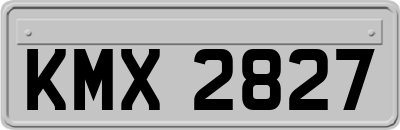 KMX 2827